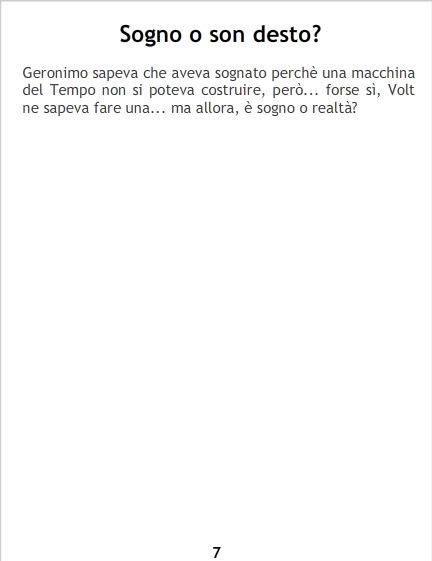 Sogno o son desto?

Geronimo sapeva che aveva sognato perchè una macchina del Tempo non si poteva costruire, però... forse sì, Volt ne sapeva fare una... ma allora, è sogno o realtà?

7